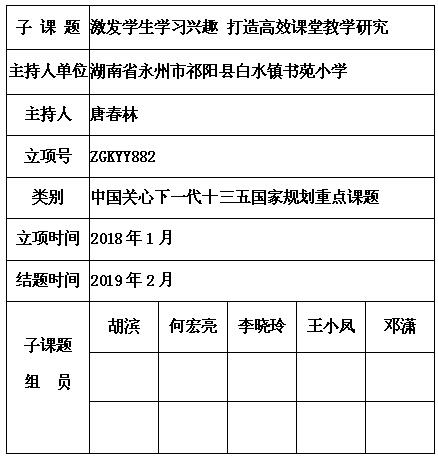 | 子 课 题 | 激发学生学习兴趣 打造高效课堂教学研究 | | | | |
|---|---|---|---|---|---|
| 主持人单位 | 湖南省永州市祁阳县白水镇书苑小学 | | | | |
| 主持人 | 唐春林 | | | | |
| 立项号 | ZGKYY882 | | | | |
| 类别 | 中国关心下一代十三五国家规划重点课题 | | | | |
| 立项时间 | 2018 年 1 月 | | | | |
| 结题时间 | 2019 年 2 月 | | | | |
| 子课题 组 员 | 胡滨 | 何宏亮 | 李晓玲 | 王小凤 | 邓潇 |
| | | | | | |
| | | | | | |